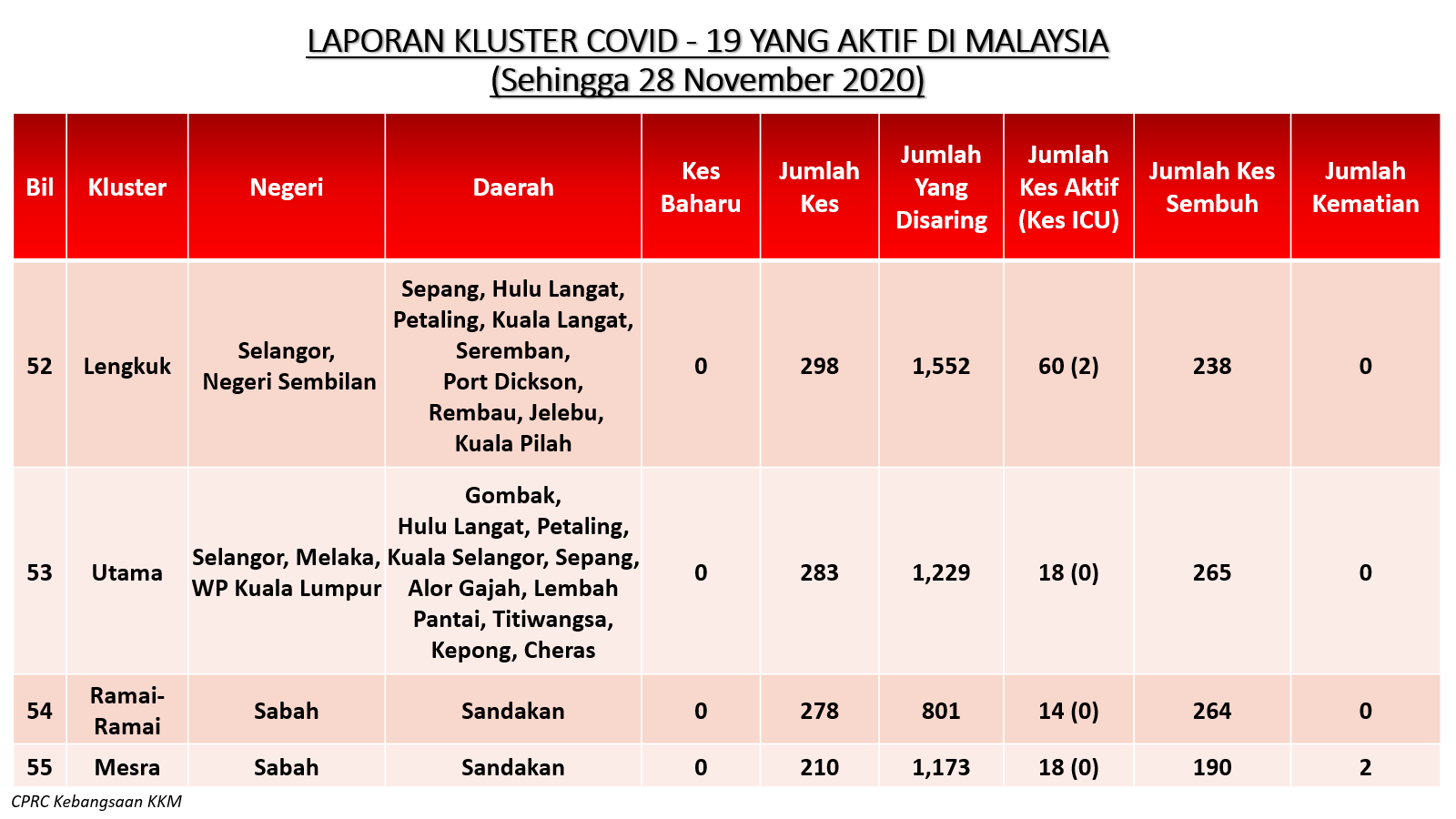 LAPORAN KLUSTER COVID - 19 YANG AKTIF DI MALAYSIA
(Sehingga 28 November 2020)

| Bil | Kluster | Negeri | Daerah | Kes Baharu | Jumlah Kes | Jumlah Yang Disaring | Jumlah Kes Aktif (Kes ICU) | Jumlah Kes Sembuh | Jumlah Kematian |
|---|---|---|---|---|---|---|---|---|---|
| 52 | Lengkuk | Selangor, Negeri Sembilan | Sepang, Hulu Langat, Petaling, Kuala Langat, Seremban, Port Dickson, Rembau, Jelebu, Kuala Pilah | 0 | 298 | 1,552 | 60 (2) | 238 | 0 |
| 53 | Utama | Selangor, Melaka, WP Kuala Lumpur | Gombak, Hulu Langat, Petaling, Kuala Selangor, Sepang, Alor Gajah, Lembah Pantai, Titiwangsa, Kepong, Cheras | 0 | 283 | 1,229 | 18 (0) | 265 | 0 |
| 54 | Ramai-Ramai | Sabah | Sandakan | 0 | 278 | 801 | 14 (0) | 264 | 0 |
| 55 | Mesra | Sabah | Sandakan | 0 | 210 | 1,173 | 18 (0) | 190 | 2 |

CPRC Kebangsaan KKM